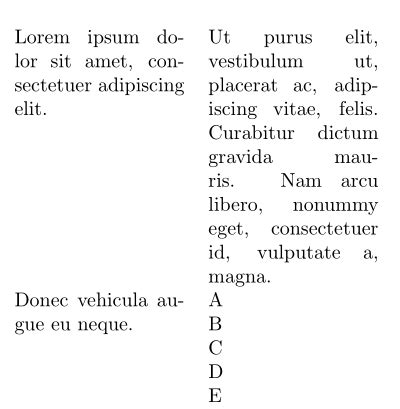 | | |
|---|---|
| Lorem ipsum dolor sit amet, consectetuer adipiscing elit. | Ut purus elit, vestibulum ut, placerat ac, adipiscing vitae, felis. Curabitur dictum gravida mauris. Nam arcu libero, nonummy eget, consectetuer id, vulputate a, magna. |
| Donec vehicula augue eu neque. | A<br>B<br>C<br>D<br>E |